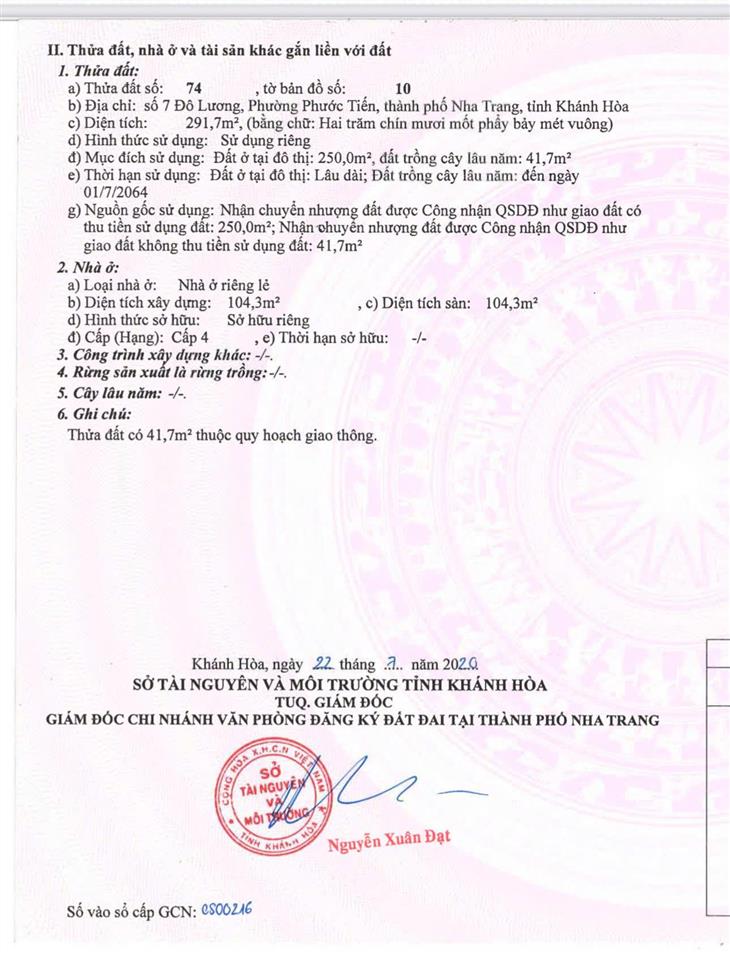 II. Thửa đất, nhà ở và tài sản khác gắn liền với đất

1. Thửa đất:

a) Thửa đất số: 74 , tờ bản đồ số: 10

b) Địa chỉ: số 7 Đô Lương, Phường Phước Tiến, thành phố Nha Trang, tỉnh Khánh Hòa

c) Diện tích: 291,7m², (bằng chữ: Hai trăm chín mươi mốt phẩy bảy mét vuông)

d) Hình thức sử dụng: Sử dụng riêng

đ) Mục đích sử dụng: Đất ở tại đô thị: 250,0m², đất trồng cây lâu năm: 41,7m²

e) Thời hạn sử dụng: Đất ở tại đô thị: Lâu dài; Đất trồng cây lâu năm: đến ngày 01/7/2064

g) Nguồn gốc sử dụng: Nhận chuyển nhượng đất được Công nhận QSDĐ như giao đất có thu tiền sử dụng đất: 250,0m²; Nhận chuyển nhượng đất được Công nhận QSDĐ như giao đất không thu tiền sử dụng đất: 41,7m²

2. Nhà ở:

a) Loại nhà ở: Nhà ở riêng lẻ

b) Diện tích xây dựng: 104,3m² , c) Diện tích sàn: 104,3m²

d) Hình thức sở hữu: Sở hữu riêng

đ) Cấp (Hạng): Cấp 4 , e) Thời hạn sở hữu: -/-

3. Công trình xây dựng khác: -/-.

4. Rừng sản xuất là rừng trồng: -/-.

5. Cây lâu năm: -/-.

6. Ghi chú:

Thửa đất có 41,7m² thuộc quy hoạch giao thông.

Khánh Hòa, ngày 22 tháng 7 năm 2020

SỞ TÀI NGUYÊN VÀ MÔI TRƯỜNG TỈNH KHÁNH HÒA

TUQ. GIÁM ĐỐC

GIÁM ĐỐC CHI NHÁNH VĂN PHÒNG ĐĂNG KÝ ĐẤT ĐAI TẠI THÀNH PHỐ NHA TRANG

CỘNG HÒA X.H.C.N VIỆT NAM SỞ TÀI NGUYÊN VÀ MÔI TRƯỜNG TỈNH KHÁNH HÒA

Nguyễn Xuân Đạt

Số vào sổ cấp GCN: CS00216